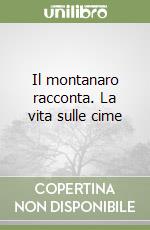 unilibro

Il montanaro racconta. La vita sulle cime

COPERTINA NON DISPONIBILE